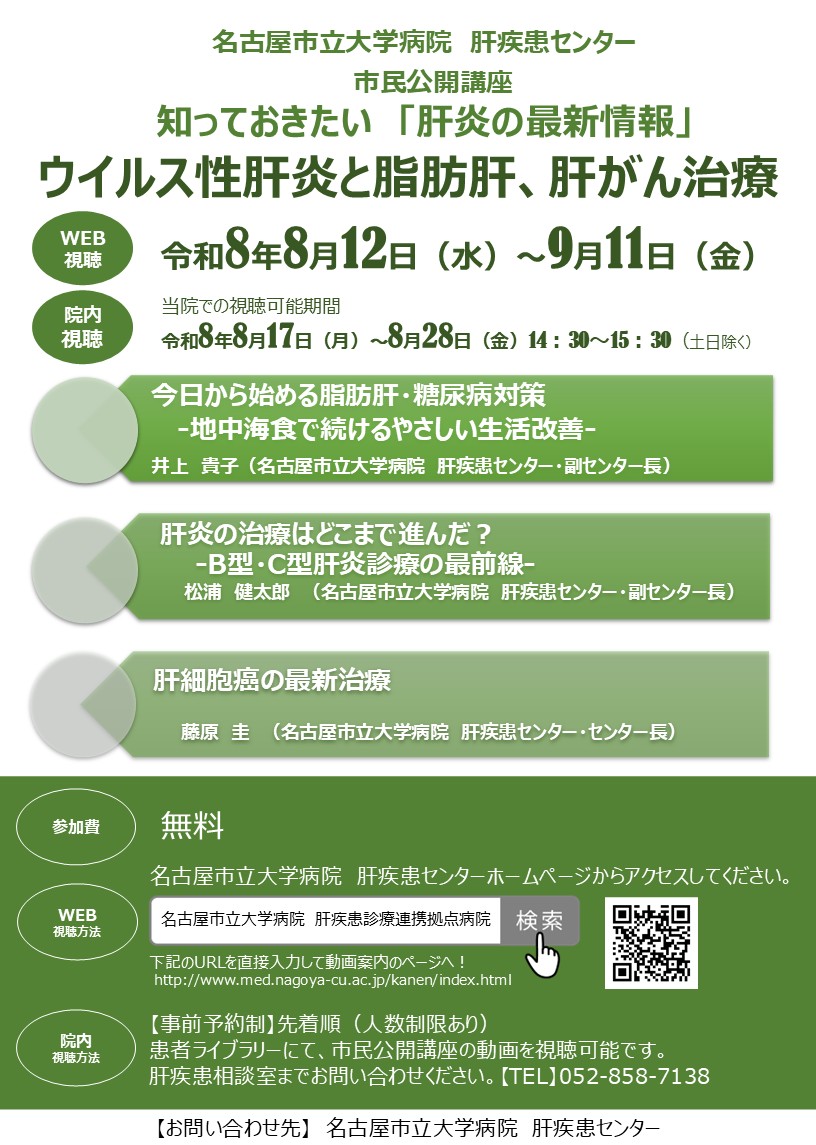 名古屋市立大学病院 肝疾患センター
市民公開講座
知っておきたい 「肝炎の最新情報」
ウイルス性肝炎と脂肪肝、肝がん治療

WEB
視聴

令和8年8月12日（水）～9月11日（金）

院内
視聴

当院での視聴可能期間
令和8年8月17日（月）～8月28日（金）14：30～15：30（土日除く）

今日から始める脂肪肝・糖尿病対策
-地中海食で続けるやさしい生活改善-
井上 貴子（名古屋市立大学病院 肝疾患センター・副センター長）

肝炎の治療はどこまで進んだ？
-B型・C型肝炎診療の最前線-
松浦 健太郎 （名古屋市立大学病院 肝疾患センター・副センター長）

肝細胞癌の最新治療
藤原 圭 （名古屋市立大学病院 肝疾患センター・センター長）

参加費
無料

WEB
視聴方法

名古屋市立大学病院 肝疾患センターホームページからアクセスしてください。
名古屋市立大学病院 肝疾患診療連携拠点病院 検索
下記のURLを直接入力して動画案内のページへ！
http://www.med.nagoya-cu.ac.jp/kanen/index.html

院内
視聴方法

【事前予約制】先着順（人数制限あり）
患者ライブラリーにて、市民公開講座の動画を視聴可能です。
肝疾患相談室までお問い合わせください。【TEL】052-858-7138

【お問い合わせ先】 名古屋市立大学病院 肝疾患センター